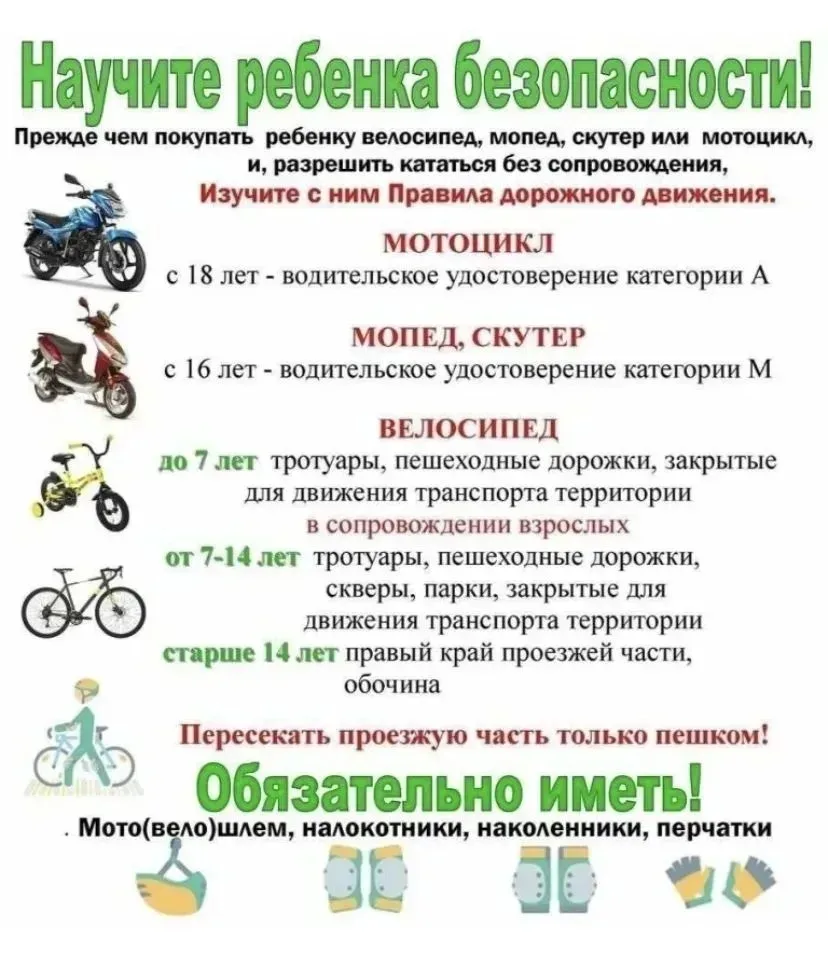 Научите ребенка безопасности!

Прежде чем покупать ребенку велосипед, мопед, скутер или мотоцикл, и, разрешить кататься без сопровождения,
Изучите с ним Правила дорожного движения.

МОТОЦИКЛ
с 18 лет - водительское удостоверение категории А

МОПЕД, СКУТЕР
с 16 лет - водительское удостоверение категории М

ВЕЛОСИПЕД
до 7 лет тротуары, пешеходные дорожки, закрытые для движения транспорта территории
в сопровождении взрослых
от 7-14 лет тротуары, пешеходные дорожки, скверы, парки, закрытые для движения транспорта территории
старше 14 лет правый край проезжей части, обочина

Пересекать проезжую часть только пешком!

Обязательно иметь!
. Мото(вело)шлем, налокотники, наколенники, перчатки